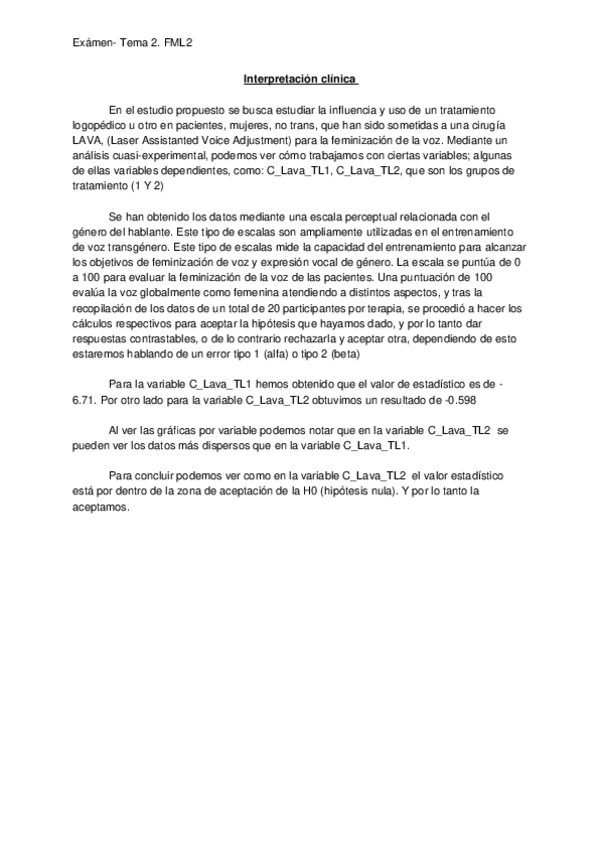 Exámen- Tema 2. FML2

Interpretación clínica

En el estudio propuesto se busca estudiar la influencia y uso de un tratamiento logopédico u otro en pacientes, mujeres, no trans, que han sido sometidas a una cirugía LAVA, (Laser Assistanted Voice Adjustment) para la feminización de la voz. Mediante un análisis cuasi-experimental, podemos ver cómo trabajamos con ciertas variables; algunas de ellas variables dependientes, como: C_Lava_TL1, C_Lava_TL2, que son los grupos de tratamiento (1 Y 2)

Se han obtenido los datos mediante una escala perceptual relacionada con el género del hablante. Este tipo de escalas son ampliamente utilizadas en el entrenamiento de voz transgénero. Este tipo de escalas mide la capacidad del entrenamiento para alcanzar los objetivos de feminización de voz y expresión vocal de género. La escala se puntúa de 0 a 100 para evaluar la feminización de la voz de las pacientes. Una puntuación de 100 evalúa la voz globalmente como femenina atendiendo a distintos aspectos, y tras la recopilación de los datos de un total de 20 participantes por terapia, se procedió a hacer los cálculos respectivos para aceptar la hipótesis que hayamos dado, y por lo tanto dar respuestas contrastables, o de lo contrario rechazarla y aceptar otra, dependiendo de esto estaremos hablando de un error tipo 1 (alfa) o tipo 2 (beta)

Para la variable C_Lava_TL1 hemos obtenido que el valor de estadístico es de -6.71. Por otro lado para la variable C_Lava_TL2 obtuvimos un resultado de -0.598

Al ver las gráficas por variable podemos notar que en la variable C_Lava_TL2 se pueden ver los datos más dispersos que en la variable C_Lava_TL1.

Para concluir podemos ver como en la variable C_Lava_TL2 el valor estadístico está por dentro de la zona de aceptación de la H0 (hipótesis nula). Y por lo tanto la aceptamos.